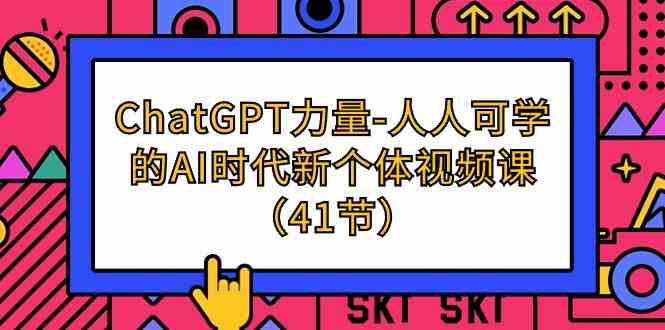 ChatGPT力量-人人可学的AI时代新个体视频课（41节）

SKT SKT